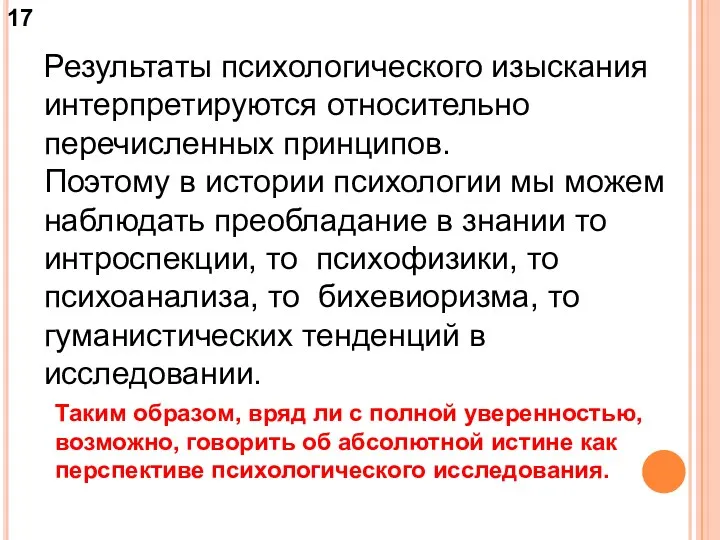 17

Результаты психологического изыскания интерпретируются относительно перечисленных принципов.
Поэтому в истории психологии мы можем наблюдать преобладание в знании то интроспекции, то психофизики, то психоанализа, то бихевиоризма, то гуманистических тенденций в исследовании.

Таким образом, вряд ли с полной уверенностью, возможно, говорить об абсолютной истине как перспективе психологического исследования.